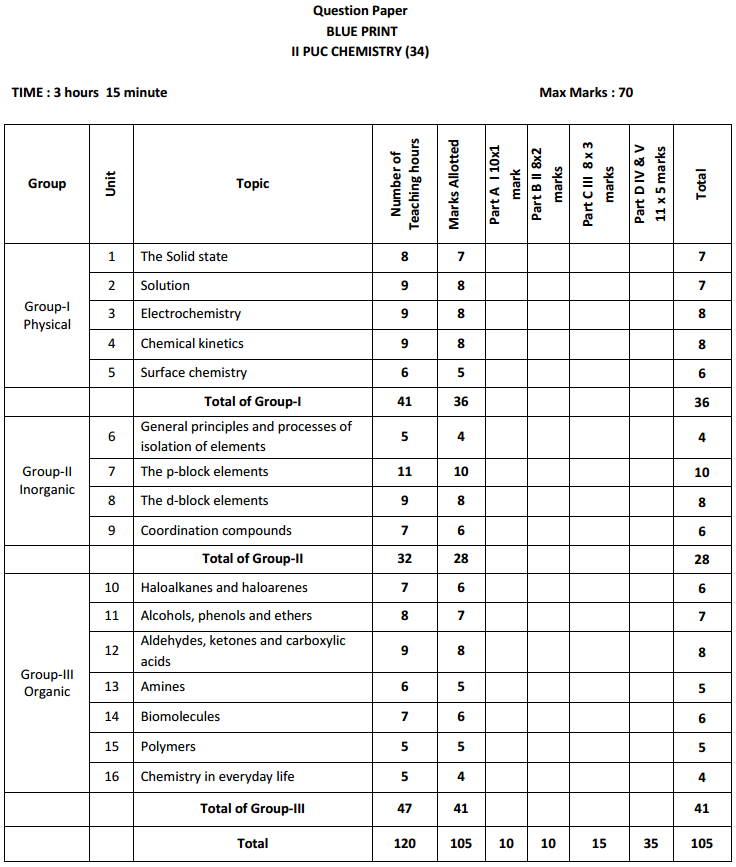 Question Paper
BLUE PRINT
II PUC CHEMISTRY (34)

TIME : 3 hours 15 minute

Max Marks : 70

| Group | Unit | Topic | Number of Teaching hours | Marks Allotted | Part A I 10x1 mark | Part B II 8x2 marks | Part C III 8 x 3 marks | Part D IV & V 11 x 5 marks | Total |
|---|---|---|---|---|---|---|---|---|---|
| Group-I Physical | 1 | The Solid state | 8 | 7 | | | | | 7 |
| | 2 | Solution | 9 | 8 | | | | | 7 |
| | 3 | Electrochemistry | 9 | 8 | | | | | 8 |
| | 4 | Chemical kinetics | 9 | 8 | | | | | 8 |
| | 5 | Surface chemistry | 6 | 5 | | | | | 6 |
| | | Total of Group-I | 41 | 36 | | | | | 36 |
| Group-II Inorganic | 6 | General principles and processes of isolation of elements | 5 | 4 | | | | | 4 |
| | 7 | The p-block elements | 11 | 10 | | | | | 10 |
| | 8 | The d-block elements | 9 | 8 | | | | | 8 |
| | 9 | Coordination compounds | 7 | 6 | | | | | 6 |
| | | Total of Group-II | 32 | 28 | | | | | 28 |
| Group-III Organic | 10 | Haloalkanes and haloarenes | 7 | 6 | | | | | 6 |
| | 11 | Alcohols, phenols and ethers | 8 | 7 | | | | | 7 |
| | 12 | Aldehydes, ketones and carboxylic acids | 9 | 8 | | | | | 8 |
| | 13 | Amines | 6 | 5 | | | | | 5 |
| | 14 | Biomolecules | 7 | 6 | | | | | 6 |
| | 15 | Polymers | 5 | 5 | | | | | 5 |
| | 16 | Chemistry in everyday life | 5 | 4 | | | | | 4 |
| | | Total of Group-III | 47 | 41 | | | | | 41 |
| | | Total | 120 | 105 | 10 | 10 | 15 | 35 | 105 |